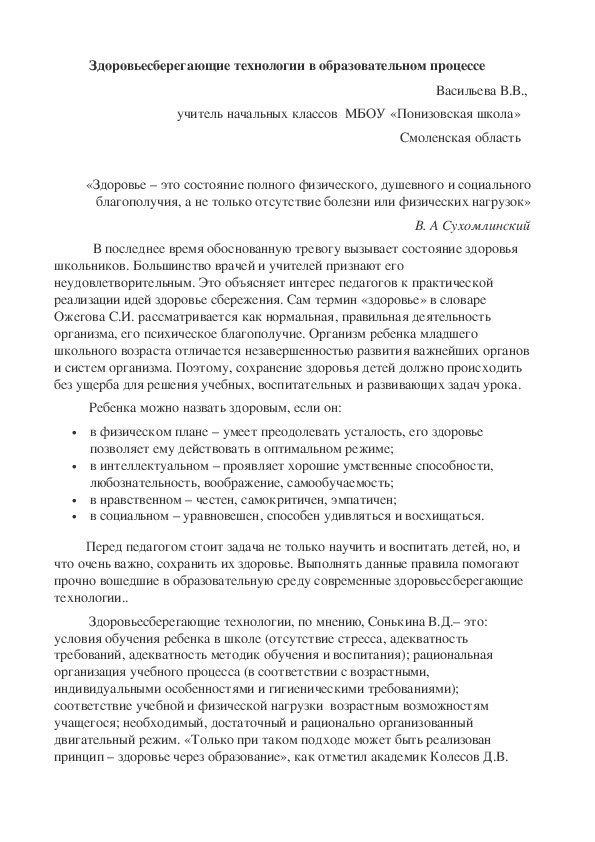 Здоровьесберегающие технологии в образовательном процессе

Васильева В.В.,

учитель начальных классов МБОУ «Понизовская школа»

Смоленская область

«Здоровье – это состояние полного физического, душевного и социального благополучия, а не только отсутствие болезни или физических нагрузок»

В. А Сухомлинский

В последнее время обоснованную тревогу вызывает состояние здоровья школьников. Большинство врачей и учителей признают его неудовлетворительным. Это объясняет интерес педагогов к практической реализации идей здоровье сбережения. Сам термин «здоровье» в словаре Ожегова С.И. рассматривается как нормальная, правильная деятельность организма, его психическое благополучие. Организм ребенка младшего школьного возраста отличается незавершенностью развития важнейших органов и систем организма. Поэтому, сохранение здоровья детей должно происходить без ущерба для решения учебных, воспитательных и развивающих задач урока.

Ребенка можно назвать здоровым, если он:

• в физическом плане – умеет преодолевать усталость, его здоровье позволяет ему действовать в оптимальном режиме;
• в интеллектуальном – проявляет хорошие умственные способности, любознательность, воображение, самообучаемость;
• в нравственном – честен, самокритичен, эмпатичен;
• в социальном – уравновешен, способен удивляться и восхищаться.

Перед педагогом стоит задача не только научить и воспитать детей, но, и что очень важно, сохранить их здоровье. Выполнять данные правила помогают прочно вошедшие в образовательную среду современные здоровьесберегающие технологии..

Здоровьесберегающие технологии, по мнению, Сонькина В.Д.– это: условия обучения ребенка в школе (отсутствие стресса, адекватность требований, адекватность методик обучения и воспитания); рациональная организация учебного процесса (в соответствии с возрастными, индивидуальными особенностями и гигиеническими требованиями); соответствие учебной и физической нагрузки возрастным возможностям учащегося; необходимый, достаточный и рационально организованный двигательный режим. «Только при таком подходе может быть реализован принцип – здоровье через образование», как отметил академик Колесов Д.В.